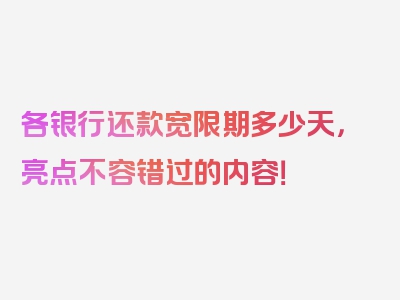 各银行还款宽限期多少天，亮点不容错过的内容！